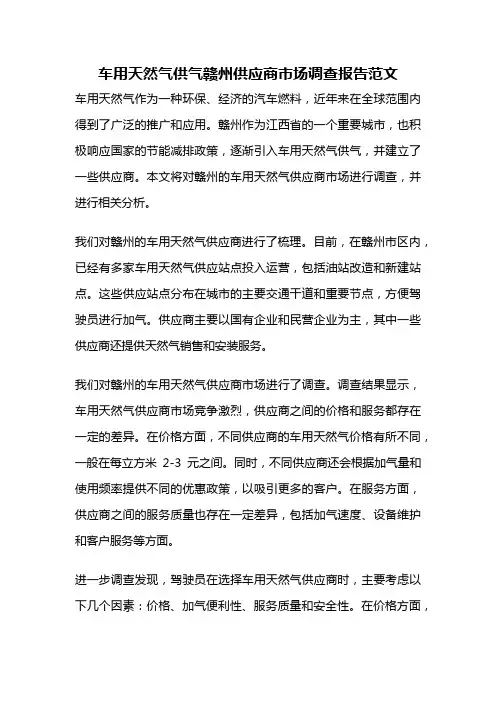 车用天然气供气赣州供应商市场调查报告范文

车用天然气作为一种环保、经济的汽车燃料，近年来在全球范围内得到了广泛的推广和应用。赣州作为江西省的一个重要城市，也积极响应国家的节能减排政策，逐渐引入车用天然气供气，并建立了一些供应商。本文将对赣州的车用天然气供应商市场进行调查，并进行相关分析。

我们对赣州的车用天然气供应商进行了梳理。目前，在赣州市区内，已经有多家车用天然气供应站点投入运营，包括油站改造和新建站点。这些供应站点分布在城市的主要交通干道和重要节点，方便驾驶员进行加气。供应商主要以国有企业和民营企业为主，其中一些供应商还提供天然气销售和安装服务。

我们对赣州的车用天然气供应商市场进行了调查。调查结果显示，车用天然气供应商市场竞争激烈，供应商之间的价格和服务都存在一定的差异。在价格方面，不同供应商的车用天然气价格有所不同，一般在每立方米 2-3 元之间。同时，不同供应商还会根据加气量和使用频率提供不同的优惠政策，以吸引更多的客户。在服务方面，供应商之间的服务质量也存在一定差异，包括加气速度、设备维护和客户服务等方面。

进一步调查发现，驾驶员在选择车用天然气供应商时，主要考虑以下几个因素：价格、加气便利性、服务质量和安全性。在价格方面，